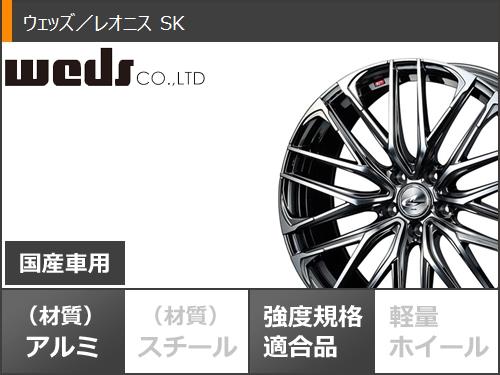 ウェッズ／レオニス SK

weds CO.,LTD

国産車用

（材質）
アルミ

（材質）
スチール

強度規格
適合品

軽量
ホイール